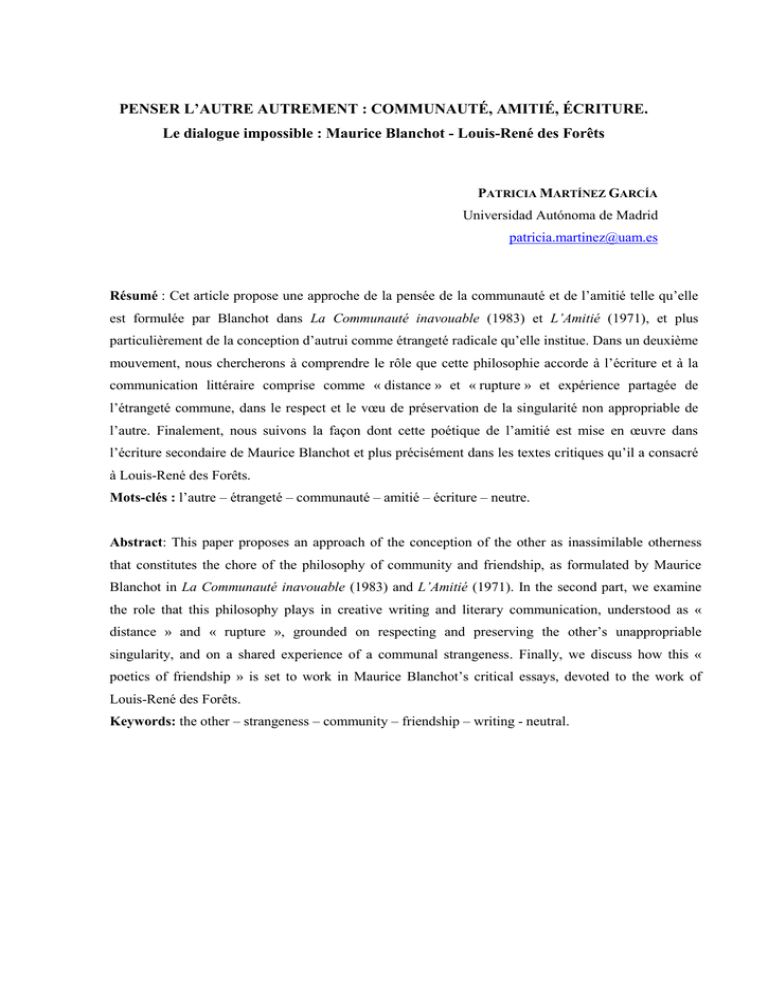 PENSER L'AUTRE AUTREMENT : COMMUNAUTÉ, AMITIÉ, ÉCRITURE.
Le dialogue impossible : Maurice Blanchot - Louis-René des Forêts

PATRICIA MARTÍNEZ GARCÍA
Universidad Autónoma de Madrid
patricia.martinez@uam.es

Résumé : Cet article propose une approche de la pensée de la communauté et de l'amitié telle qu'elle est formulée par Blanchot dans La Communauté inavouable (1983) et L'Amitié (1971), et plus particulièrement de la conception d'autrui comme étrangeté radicale qu'elle institue. Dans un deuxième mouvement, nous chercherons à comprendre le rôle que cette philosophie accorde à l'écriture et à la communication littéraire comprise comme « distance » et « rupture » et expérience partagée de l'étrangeté commune, dans le respect et le vœu de préservation de la singularité non appropriable de l'autre. Finalement, nous suivons la façon dont cette poétique de l'amitié est mise en œuvre dans l'écriture secondaire de Maurice Blanchot et plus précisément dans les textes critiques qu'il a consacré à Louis-René des Forêts.
Mots-clés : l'autre – étrangeté – communauté – amitié – écriture – neutre.

Abstract: This paper proposes an approach of the conception of the other as inassimilable otherness that constitutes the chore of the philosophy of community and friendship, as formulated by Maurice Blanchot in La Communauté inavouable (1983) and L'Amitié (1971). In the second part, we examine the role that this philosophy plays in creative writing and literary communication, understood as « distance » and « rupture », grounded on respecting and preserving the other's unappropriable singularity, and on a shared experience of a communal strangeness. Finally, we discuss how this « poetics of friendship » is set to work in Maurice Blanchot's critical essays, devoted to the work of Louis-René des Forêts.
Keywords: the other – strangeness – community – friendship – writing - neutral.